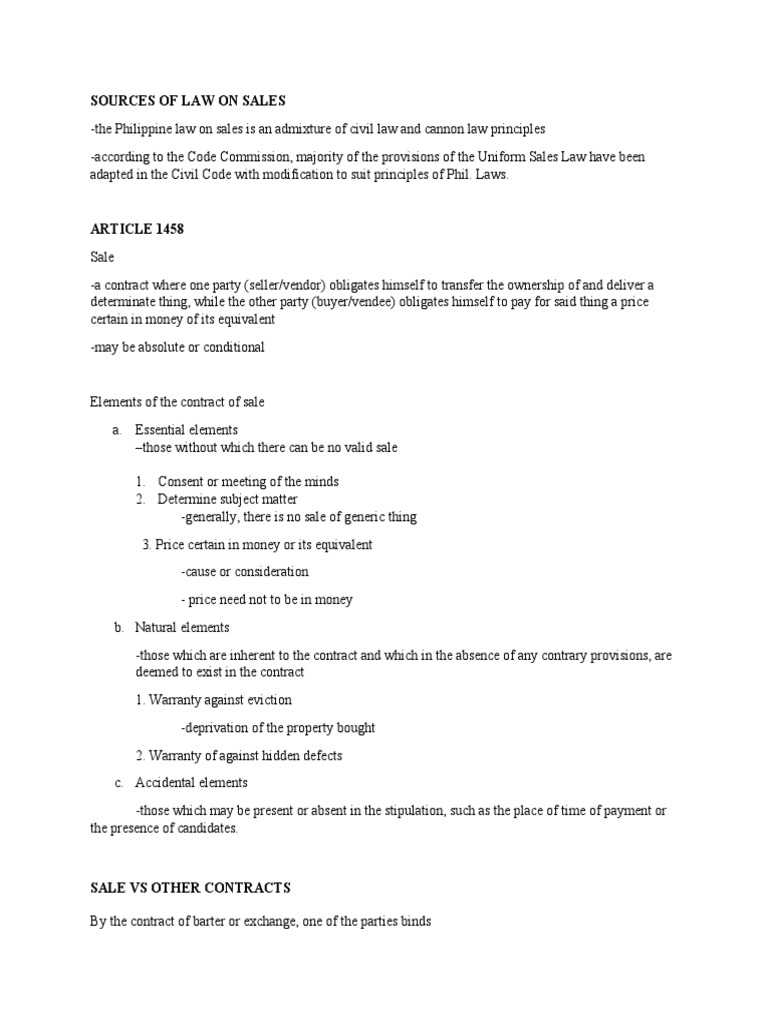 SOURCES OF LAW ON SALES

-the Philippine law on sales is an admixture of civil law and cannon law principles

-according to the Code Commission, majority of the provisions of the Uniform Sales Law have been adapted in the Civil Code with modification to suit principles of Phil. Laws.

ARTICLE 1458

Sale

-a contract where one party (seller/vendor) obligates himself to transfer the ownership of and deliver a determinate thing, while the other party (buyer/vendee) obligates himself to pay for said thing a price certain in money of its equivalent

-may be absolute or conditional

Elements of the contract of sale

a. Essential elements
–those without which there can be no valid sale

1. Consent or meeting of the minds
2. Determine subject matter
-generally, there is no sale of generic thing

3. Price certain in money or its equivalent

-cause or consideration

- price need not to be in money

b. Natural elements

-those which are inherent to the contract and which in the absence of any contrary provisions, are deemed to exist in the contract

1. Warranty against eviction

-deprivation of the property bought

2. Warranty of against hidden defects

c. Accidental elements

-those which may be present or absent in the stipulation, such as the place of time of payment or the presence of candidates.

SALE VS OTHER CONTRACTS

By the contract of barter or exchange, one of the parties binds